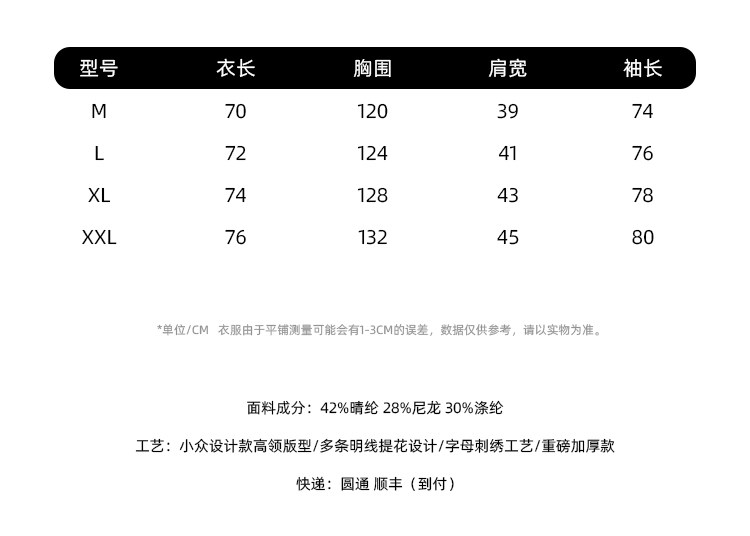 | 型号 | 衣长 | 胸围 | 肩宽 | 袖长 |
|---|---|---|---|---|
| M | 70 | 120 | 39 | 74 |
| L | 72 | 124 | 41 | 76 |
| XL | 74 | 128 | 43 | 78 |
| XXL | 76 | 132 | 45 | 80 |

*单位/CM 衣服由于平铺测量可能会有1-3CM的误差，数据仅供参考，请以实物为准。

面料成分：42%晴纶 28%尼龙 30%涤纶

工艺：小众设计款高领版型/多条明线提花设计/字母刺绣工艺/重磅加厚款

快递：圆通 顺丰（到付）